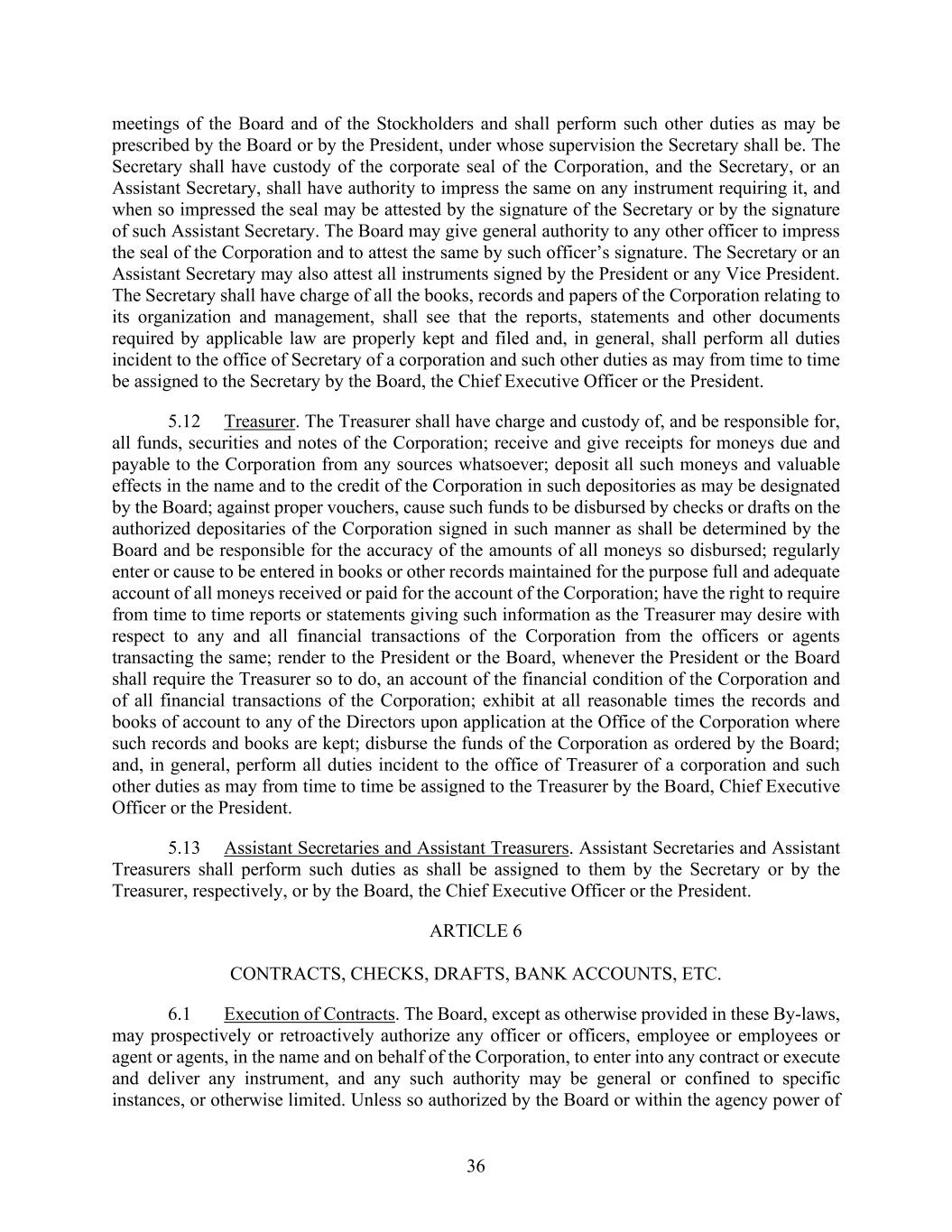 meetings of the Board and of the Stockholders and shall perform such other duties as may be prescribed by the Board or by the President, under whose supervision the Secretary shall be. The Secretary shall have custody of the corporate seal of the Corporation, and the Secretary, or an Assistant Secretary, shall have authority to impress the same on any instrument requiring it, and when so impressed the seal may be attested by the signature of the Secretary or by the signature of such Assistant Secretary. The Board may give general authority to any other officer to impress the seal of the Corporation and to attest the same by such officer's signature. The Secretary or an Assistant Secretary may also attest all instruments signed by the President or any Vice President. The Secretary shall have charge of all the books, records and papers of the Corporation relating to its organization and management, shall see that the reports, statements and other documents required by applicable law are properly kept and filed and, in general, shall perform all duties incident to the office of Secretary of a corporation and such other duties as may from time to time be assigned to the Secretary by the Board, the Chief Executive Officer or the President.

5.12 Treasurer. The Treasurer shall have charge and custody of, and be responsible for, all funds, securities and notes of the Corporation; receive and give receipts for moneys due and payable to the Corporation from any sources whatsoever; deposit all such moneys and valuable effects in the name and to the credit of the Corporation in such depositories as may be designated by the Board; against proper vouchers, cause such funds to be disbursed by checks or drafts on the authorized depositaries of the Corporation signed in such manner as shall be determined by the Board and be responsible for the accuracy of the amounts of all moneys so disbursed; regularly enter or cause to be entered in books or other records maintained for the purpose full and adequate account of all moneys received or paid for the account of the Corporation; have the right to require from time to time reports or statements giving such information as the Treasurer may desire with respect to any and all financial transactions of the Corporation from the officers or agents transacting the same; render to the President or the Board, whenever the President or the Board shall require the Treasurer so to do, an account of the financial condition of the Corporation and of all financial transactions of the Corporation; exhibit at all reasonable times the records and books of account to any of the Directors upon application at the Office of the Corporation where such records and books are kept; disburse the funds of the Corporation as ordered by the Board; and, in general, perform all duties incident to the office of Treasurer of a corporation and such other duties as may from time to time be assigned to the Treasurer by the Board, Chief Executive Officer or the President.

5.13 Assistant Secretaries and Assistant Treasurers. Assistant Secretaries and Assistant Treasurers shall perform such duties as shall be assigned to them by the Secretary or by the Treasurer, respectively, or by the Board, the Chief Executive Officer or the President.

ARTICLE 6

CONTRACTS, CHECKS, DRAFTS, BANK ACCOUNTS, ETC.

6.1 Execution of Contracts. The Board, except as otherwise provided in these By-laws, may prospectively or retroactively authorize any officer or officers, employee or employees or agent or agents, in the name and on behalf of the Corporation, to enter into any contract or execute and deliver any instrument, and any such authority may be general or confined to specific instances, or otherwise limited. Unless so authorized by the Board or within the agency power of

36